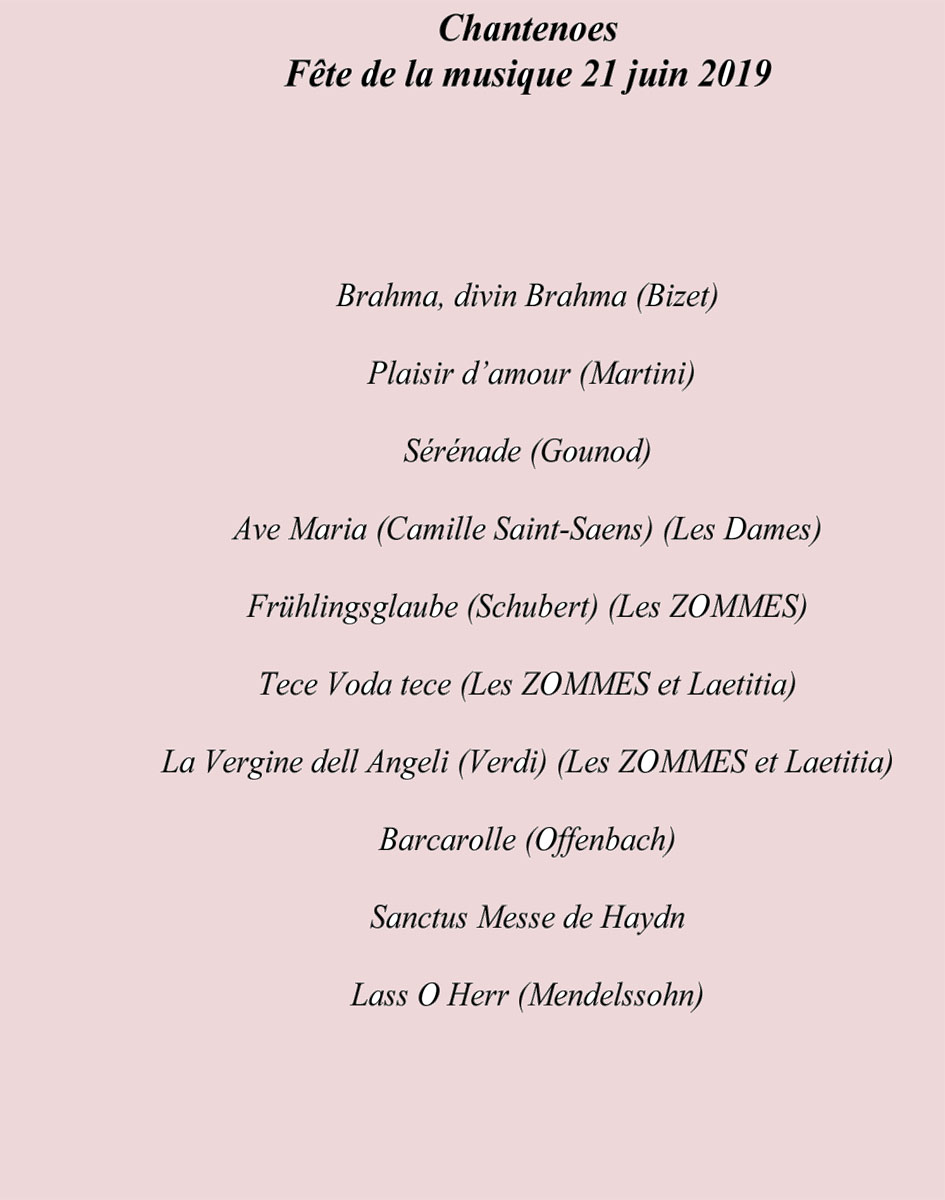 Chantenoes
Fête de la musique 21 juin 2019

Brahma, divin Brahma (Bizet)

Plaisir d'amour (Martini)

Sérénade (Gounod)

Ave Maria (Camille Saint-Saens) (Les Dames)

Frühlingsglaube (Schubert) (Les ZOMMES)

Tece Voda tece (Les ZOMMES et Laetitia)

La Vergine dell Angeli (Verdi) (Les ZOMMES et Laetitia)

Barcarolle (Offenbach)

Sanctus Messe de Haydn

Lass O Herr (Mendelssohn)